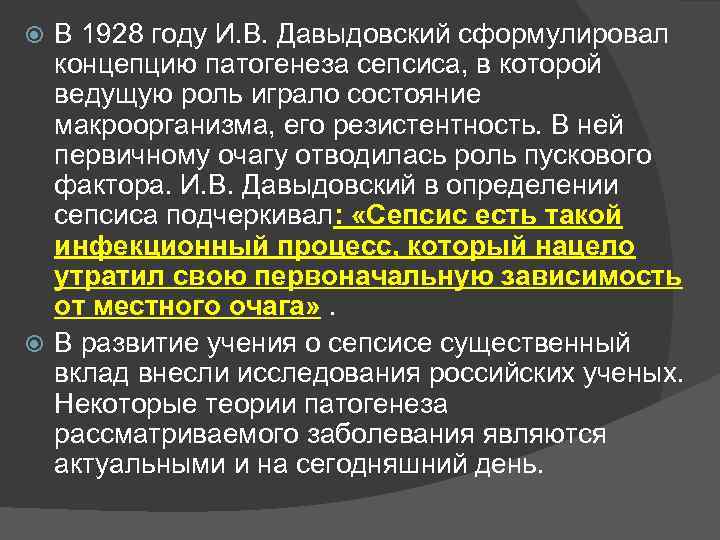 В 1928 году И.В. Давыдовский сформулировал концепцию патогенеза сепсиса, в которой ведущую роль играло состояние макроорганизма, его резистентность. В ней первичному очагу отводилась роль пускового фактора. И.В. Давыдовский в определении сепсиса подчеркивал: «Сепсис есть такой инфекционный процесс, который нацело утратил свою первоначальную зависимость от местного очага» .

В развитие учения о сепсисе существенный вклад внесли исследования российских ученых. Некоторые теории патогенеза рассматриваемого заболевания являются актуальными и на сегодняшний день.